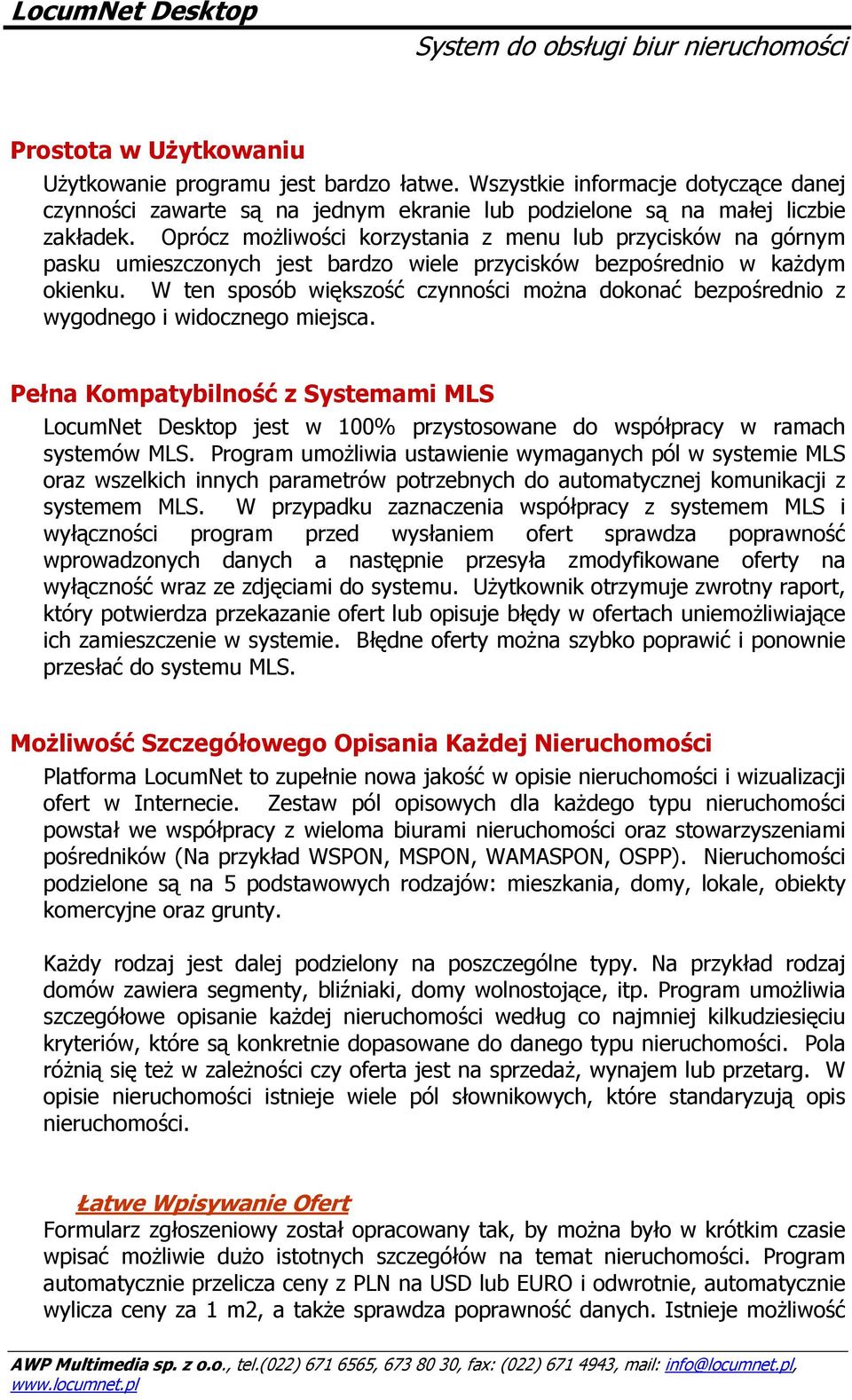 LocumNet Desktop

System do obsługi biur nieruchomości

Prostota w Użytkowaniu

Użytkowanie programu jest bardzo łatwe. Wszystkie informacje dotyczące danej czynności zawarte są na jednym ekranie lub podzielone są na małej liczbie zakładek. Oprócz możliwości korzystania z menu lub przycisków na górnym pasku umieszczonych jest bardzo wiele przycisków bezpośrednio w każdym okienku. W ten sposób większość czynności można dokonać bezpośrednio z wygodnego i widocznego miejsca.

Pełna Kompatybilność z Systemami MLS

LocumNet Desktop jest w 100% przystosowane do współpracy w ramach systemów MLS. Program umożliwia ustawienie wymaganych pól w systemie MLS oraz wszelkich innych parametrów potrzebnych do automatycznej komunikacji z systemem MLS. W przypadku zaznaczenia współpracy z systemem MLS i wyłączności program przed wysłaniem ofert sprawdza poprawność wprowadzonych danych a następnie przesyła zmodyfikowane oferty na wyłączność wraz ze zdjęciami do systemu. Użytkownik otrzymuje zwrotny raport, który potwierdza przekazanie ofert lub opisuje błędy w ofertach uniemożliwiające ich zamieszczenie w systemie. Błędne oferty można szybko poprawić i ponownie przesłać do systemu MLS.

Możliwość Szczegółowego Opisania Każdej Nieruchomości

Platforma LocumNet to zupełnie nowa jakość w opisie nieruchomości i wizualizacji ofert w Internecie. Zestaw pól opisowych dla każdego typu nieruchomości powstał we współpracy z wieloma biurami nieruchomości oraz stowarzyszeniami pośredników (Na przykład WSPON, MSPON, WAMASPON, OSPP). Nieruchomości podzielone są na 5 podstawowych rodzajów: mieszkania, domy, lokale, obiekty komercyjne oraz grunty.

Każdy rodzaj jest dalej podzielony na poszczególne typy. Na przykład rodzaj domów zawiera segmenty, bliźniaki, domy wolnostojące, itp. Program umożliwia szczegółowe opisanie każdej nieruchomości według co najmniej kilkudziesięciu kryteriów, które są konkretnie dopasowane do danego typu nieruchomości. Pola różnią się też w zależności czy oferta jest na sprzedaż, wynajem lub przetarg. W opisie nieruchomości istnieje wiele pól słownikowych, które standaryzują opis nieruchomości.

Łatwe Wpisywanie Ofert

Formularz zgłoszeniowy został opracowany tak, by można było w krótkim czasie wpisać możliwie dużo istotnych szczegółów na temat nieruchomości. Program automatycznie przelicza ceny z PLN na USD lub EURO i odwrotnie, automatycznie wylicza ceny za 1 m2, a także sprawdza poprawność danych. Istnieje możliwość

AWP Multimedia sp. z o.o., tel.(022) 671 6565, 673 80 30, fax: (022) 671 4943, mail: info@locumnet.pl, www.locumnet.pl